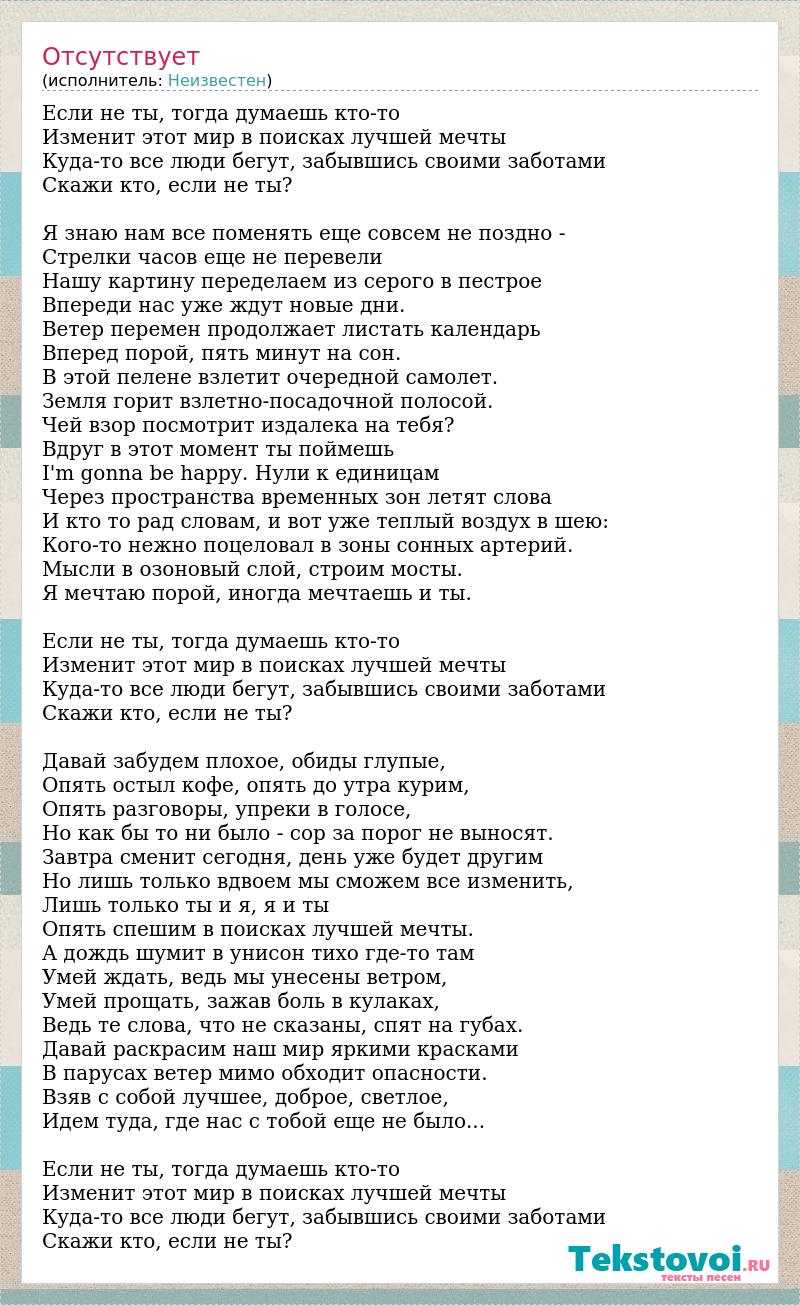 Отсутствует
(исполнитель: Неизвестен)

Если не ты, тогда думаешь кто-то
Изменит этот мир в поисках лучшей мечты
Куда-то все люди бегут, забывшись своими заботами
Скажи кто, если не ты?

Я знаю нам все поменять еще совсем не поздно -
Стрелки часов еще не перевели
Нашу картину переделаем из серого в пестрое
Впереди нас уже ждут новые дни.
Ветер перемен продолжает листать календарь
Вперед порой, пять минут на сон.
В этой пелене взлетит очередной самолет.
Земля горит взлетно-посадочной полосой.
Чей взор посмотрит издалека на тебя?
Вдруг в этот момент ты поймешь
I'm gonna be happy. Нули к единицам
Через пространства временных зон летят слова
И кто то рад словам, и вот уже теплый воздух в шею:
Кого-то нежно поцеловал в зоны сонных артерий.
Мысли в озоновый слой, строим мосты.
Я мечтаю порой, иногда мечтаешь и ты.

Если не ты, тогда думаешь кто-то
Изменит этот мир в поисках лучшей мечты
Куда-то все люди бегут, забывшись своими заботами
Скажи кто, если не ты?

Давай забудем плохое, обиды глупые,
Опять остыл кофе, опять до утра курим,
Опять разговоры, упреки в голосе,
Но как бы то ни было - сор за порог не выносят.
Завтра сменит сегодня, день уже будет другим
Но лишь только вдвоем мы сможем все изменить,
Лишь только ты и я, я и ты
Опять спешим в поисках лучшей мечты.
А дождь шумит в унисон тихо где-то там
Умей ждать, ведь мы унесены ветром,
Умей прощать, зажав боль в кулаках,
Ведь те слова, что не сказаны, спят на губах.
Давай раскрасим наш мир яркими красками
В парусах ветер мимо обходит опасности.
Взяв с собой лучшее, доброе, светлое,
Идем туда, где нас с тобой еще не было...

Если не ты, тогда думаешь кто-то
Изменит этот мир в поисках лучшей мечты
Куда-то все люди бегут, забывшись своими заботами
Скажи кто, если не ты?

Tekstovoi.RU
тексты песен